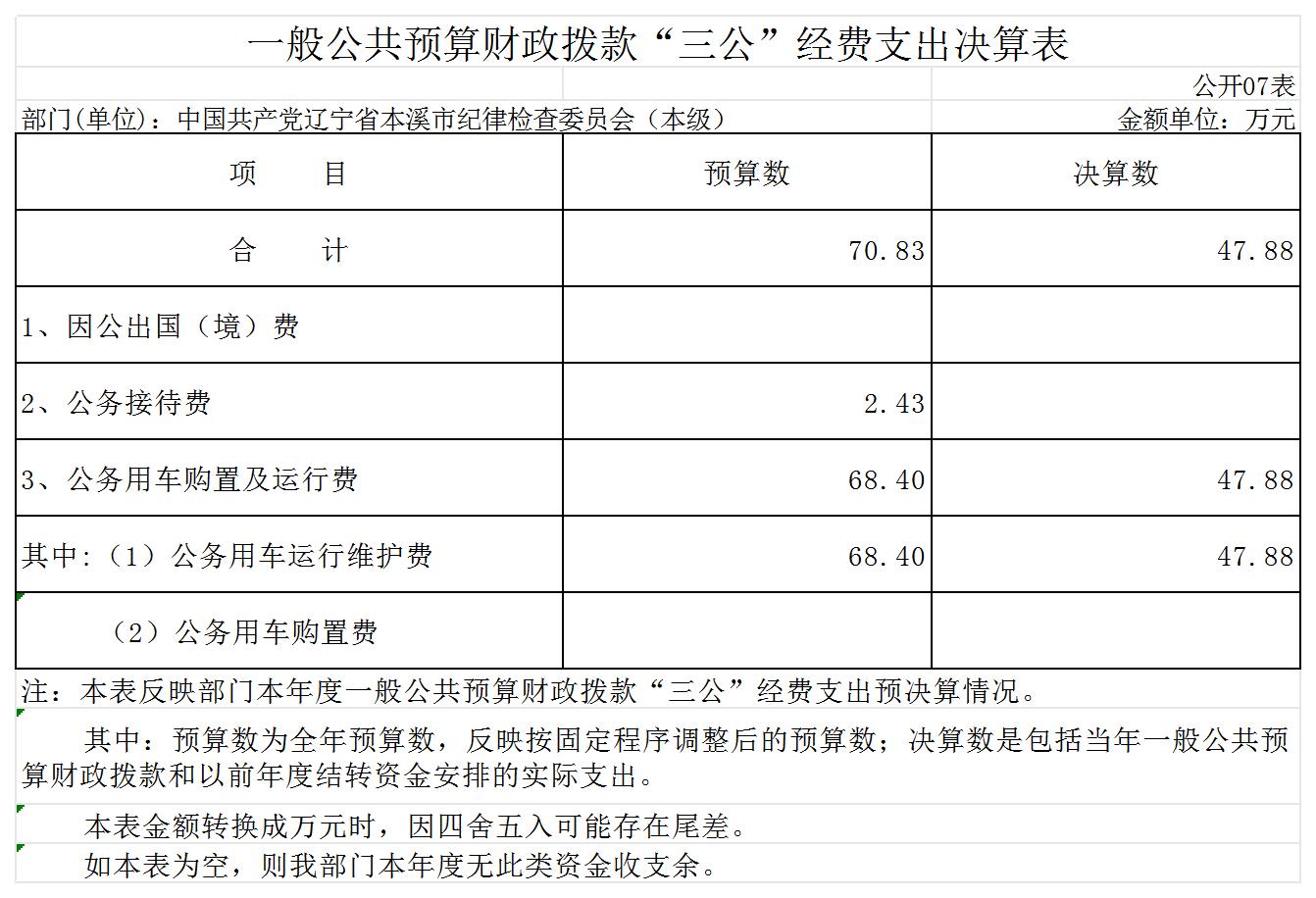 一般公共预算财政拨款“三公”经费支出决算表

公开07表

部门(单位)：中国共产党辽宁省本溪市纪律检查委员会（本级）

金额单位：万元

| 项　　目 | 预算数 | 决算数 |
|---|---|---|
| 合　　计 | 70.83 | 47.88 |
| 1、因公出国（境）费 | | |
| 2、公务接待费 | 2.43 | |
| 3、公务用车购置及运行费 | 68.40 | 47.88 |
| 其中:（1）公务用车运行维护费 | 68.40 | 47.88 |
| （2）公务用车购置费 | | |

注：本表反映部门本年度一般公共预算财政拨款“三公”经费支出预决算情况。

其中：预算数为全年预算数，反映按固定程序调整后的预算数；决算数是包括当年一般公共预算财政拨款和以前年度结转资金安排的实际支出。

本表金额转换成万元时，因四舍五入可能存在尾差。

如本表为空，则我部门本年度无此类资金收支余。